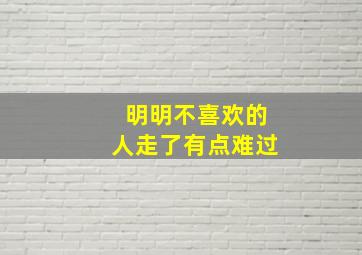 明明不喜欢的
人走了有点难过